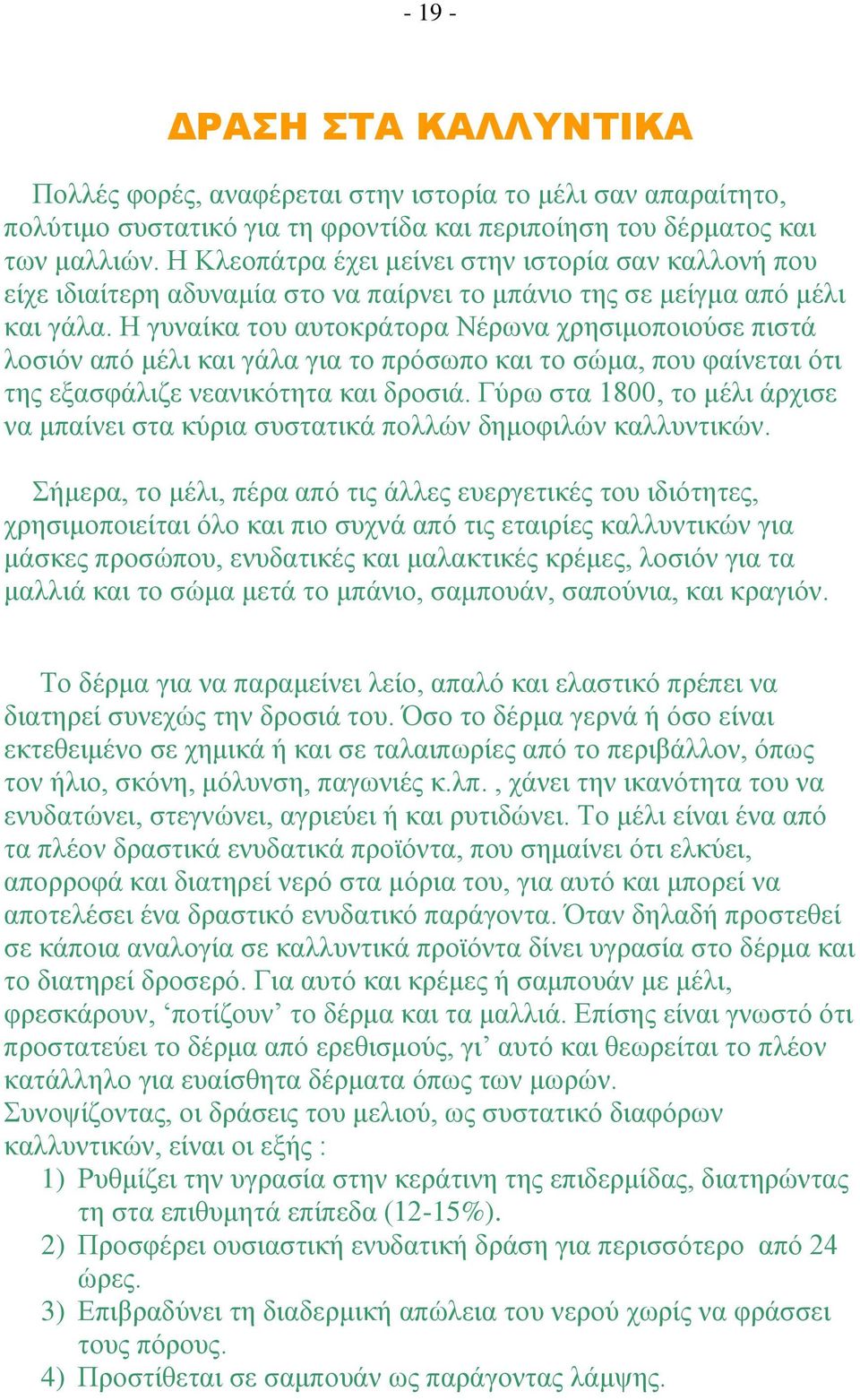 - 19 -

ΔΡΑΣΗ ΣΤΑ ΚΑΛΛΥΝΤΙΚΑ

Πολλές φορές, αναφέρεται στην ιστορία το μέλι σαν απαραίτητο, πολύτιμο συστατικό για τη φροντίδα και περιποίηση του δέρματος και των μαλλιών. Η Κλεοπάτρα έχει μείνει στην ιστορία σαν καλλονή που είχε ιδιαίτερη αδυναμία στο να παίρνει το μπάνιο της σε μείγμα από μέλι και γάλα. Η γυναίκα του αυτοκράτορα Νέρωνα χρησιμοποιούσε πιστά λοσιόν από μέλι και γάλα για το πρόσωπο και το σώμα, που φαίνεται ότι της εξασφάλιζε νεανικότητα και δροσιά. Γύρω στα 1800, το μέλι άρχισε να μπαίνει στα κύρια συστατικά πολλών δημοφιλών καλλυντικών.

Σήμερα, το μέλι, πέρα από τις άλλες ευεργετικές του ιδιότητες, χρησιμοποιείται όλο και πιο συχνά από τις εταιρίες καλλυντικών για μάσκες προσώπου, ενυδατικές και μαλακτικές κρέμες, λοσιόν για τα μαλλιά και το σώμα μετά το μπάνιο, σαμπουάν, σαπούνια, και κραγιόν.

Το δέρμα για να παραμείνει λείο, απαλό και ελαστικό πρέπει να διατηρεί συνεχώς την δροσιά του. Όσο το δέρμα γερνά ή όσο είναι εκτεθειμένο σε χημικά ή και σε ταλαιπωρίες από το περιβάλλον, όπως τον ήλιο, σκόνη, μόλυνση, παγωνιές κ.λπ. , χάνει την ικανότητα του να ενυδατώνει, στεγνώνει, αγριεύει ή και ρυτιδώνει. Το μέλι είναι ένα από τα πλέον δραστικά ενυδατικά προϊόντα, που σημαίνει ότι ελκύει, απορροφά και διατηρεί νερό στα μόρια του, για αυτό και μπορεί να αποτελέσει ένα δραστικό ενυδατικό παράγοντα. Όταν δηλαδή προστεθεί σε κάποια αναλογία σε καλλυντικά προϊόντα δίνει υγρασία στο δέρμα και το διατηρεί δροσερό. Για αυτό και κρέμες ή σαμπουάν με μέλι, φρεσκάρουν, ‘ποτίζουν’ το δέρμα και τα μαλλιά. Επίσης είναι γνωστό ότι προστατεύει το δέρμα από ερεθισμούς, γι’ αυτό και θεωρείται το πλέον κατάλληλο για ευαίσθητα δέρματα όπως των μωρών.
Συνοψίζοντας, οι δράσεις του μελιού, ως συστατικό διαφόρων καλλυντικών, είναι οι εξής :
1) Ρυθμίζει την υγρασία στην κεράτινη της επιδερμίδας, διατηρώντας τη στα επιθυμητά επίπεδα (12-15%).
2) Προσφέρει ουσιαστική ενυδατική δράση για περισσότερο από 24 ώρες.
3) Επιβραδύνει τη διαδερμική απώλεια του νερού χωρίς να φράσσει τους πόρους.
4) Προστίθεται σε σαμπουάν ως παράγοντας λάμψης.